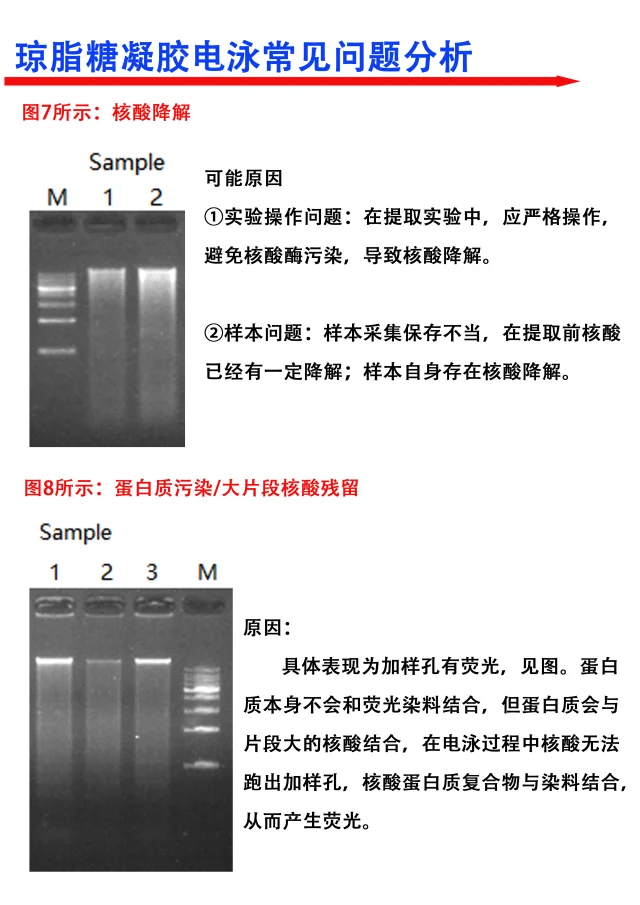 琼脂糖凝胶电泳常见问题分析

图7所示：核酸降解

Sample
M 1 2

可能原因

①实验操作问题：在提取实验中，应严格操作，避免核酸酶污染，导致核酸降解。

②样本问题：样本采集保存不当，在提取前核酸已经有一定降解；样本自身存在核酸降解。

图8所示：蛋白质污染/大片段核酸残留

Sample
1 2 3 M

原因：

具体表现为加样孔有荧光，见图。蛋白质本身不会和荧光染料结合，但蛋白质会与片段大的核酸结合，在电泳过程中核酸无法跑出加样孔，核酸蛋白质复合物与染料结合，从而产生荧光。